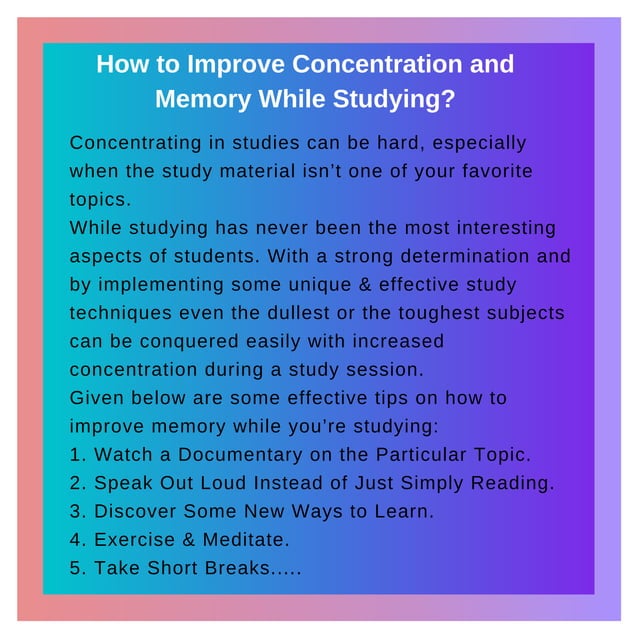 How to Improve Concentration and Memory While Studying?

Concentrating in studies can be hard, especially when the study material isn't one of your favorite topics.
While studying has never been the most interesting aspects of students. With a strong determination and by implementing some unique & effective study techniques even the dullest or the toughest subjects can be conquered easily with increased concentration during a study session.
Given below are some effective tips on how to improve memory while you're studying:
1. Watch a Documentary on the Particular Topic.
2. Speak Out Loud Instead of Just Simply Reading.
3. Discover Some New Ways to Learn.
4. Exercise & Meditate.
5. Take Short Breaks.....